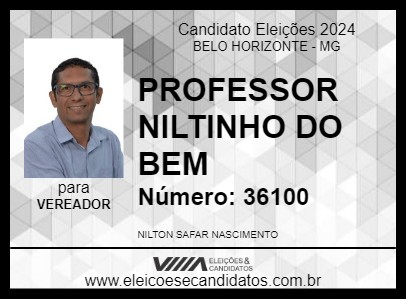 Candidato Eleições 2024
BELO HORIZONTE - MG

PROFESSOR NILTINHO DO BEM

Número: 36100

para
VEREADOR

NILTON SAFAR NASCIMENTO

ELEIÇÕES & CANDIDATOS

www.eleicoesecandidatos.com.br